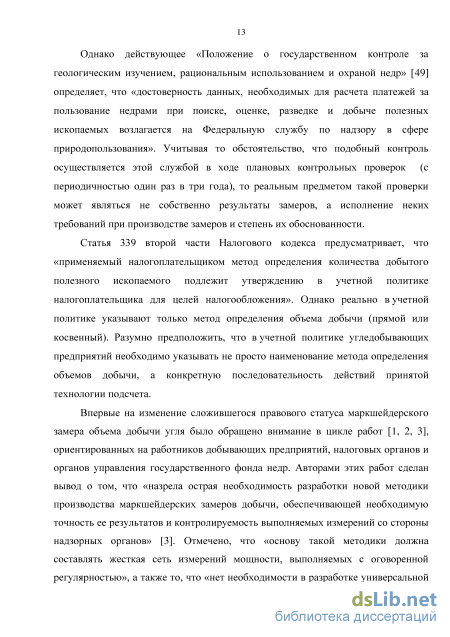 13

Однако действующее «Положение о государственном контроле за геологическим изучением, рациональным использованием и охраной недр» [49] определяет, что «достоверность данных, необходимых для расчета платежей за пользование недрами при поиске, оценке, разведке и добыче полезных ископаемых возлагается на Федеральную службу по надзору в сфере природопользования». Учитывая то обстоятельство, что подобный контроль осуществляется этой службой в ходе плановых контрольных проверок (с периодичностью один раз в три года), то реальным предметом такой проверки может являться не собственно результаты замеров, а исполнение неких требований при производстве замеров и степень их обоснованности.

Статья 339 второй части Налогового кодекса предусматривает, что «применяемый налогоплательщиком метод определения количества добытого полезного ископаемого подлежит утверждению в учетной политике налогоплательщика для целей налогообложения». Однако реально в учетной политике указывают только метод определения объема добычи (прямой или косвенный). Разумно предположить, что в учетной политике угледобывающих предприятий необходимо указывать не просто наименование метода определения объемов добычи, а конкретную последовательность действий принятой технологии подсчета.

Впервые на изменение сложившегося правового статуса маркшейдерского замера объема добычи угля было обращено внимание в цикле работ [1, 2, 3], ориентированных на работников добывающих предприятий, налоговых органов и органов управления государственного фонда недр. Авторами этих работ сделан вывод о том, что «назрела острая необходимость разработки новой методики производства маркшейдерских замеров добычи, обеспечивающей необходимую точность ее результатов и контролируемость выполняемых измерений со стороны надзорных органов» [3]. Отмечено, что «основу такой методики должна составлять жесткая сеть измерений мощности, выполняемых с оговоренной регулярностью», а также то, что «нет необходимости в разработке универсальной

dsLib.net
библиотека диссертаций